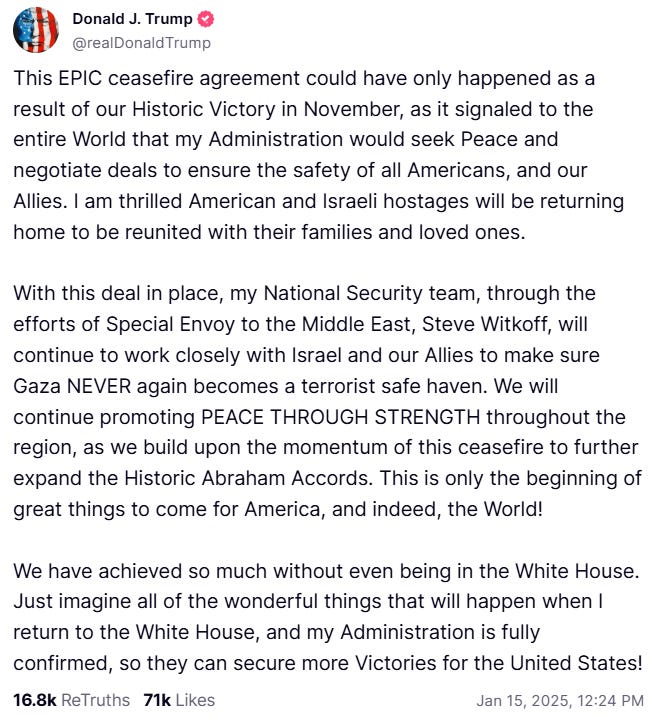 Donald J. Trump
@realDonaldTrump

This EPIC ceasefire agreement could have only happened as a result of our Historic Victory in November, as it signaled to the entire World that my Administration would seek Peace and negotiate deals to ensure the safety of all Americans, and our Allies. I am thrilled American and Israeli hostages will be returning home to be reunited with their families and loved ones.

With this deal in place, my National Security team, through the efforts of Special Envoy to the Middle East, Steve Witkoff, will continue to work closely with Israel and our Allies to make sure Gaza NEVER again becomes a terrorist safe haven. We will continue promoting PEACE THROUGH STRENGTH throughout the region, as we build upon the momentum of this ceasefire to further expand the Historic Abraham Accords. This is only the beginning of great things to come for America, and indeed, the World!

We have achieved so much without even being in the White House. Just imagine all of the wonderful things that will happen when I return to the White House, and my Administration is fully confirmed, so they can secure more Victories for the United States!

16.8k ReTruths 71k Likes Jan 15, 2025, 12:24 PM